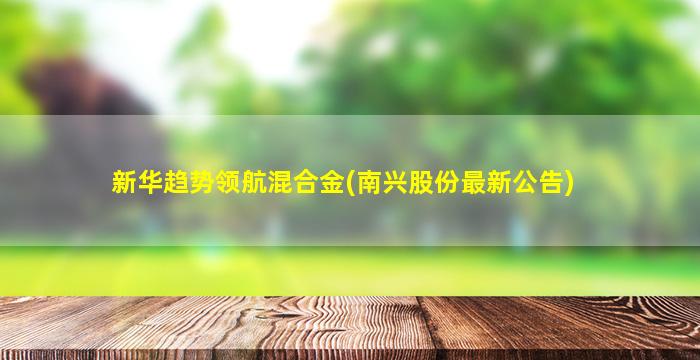 新华趋势领航混合金(南兴股份最新公告)